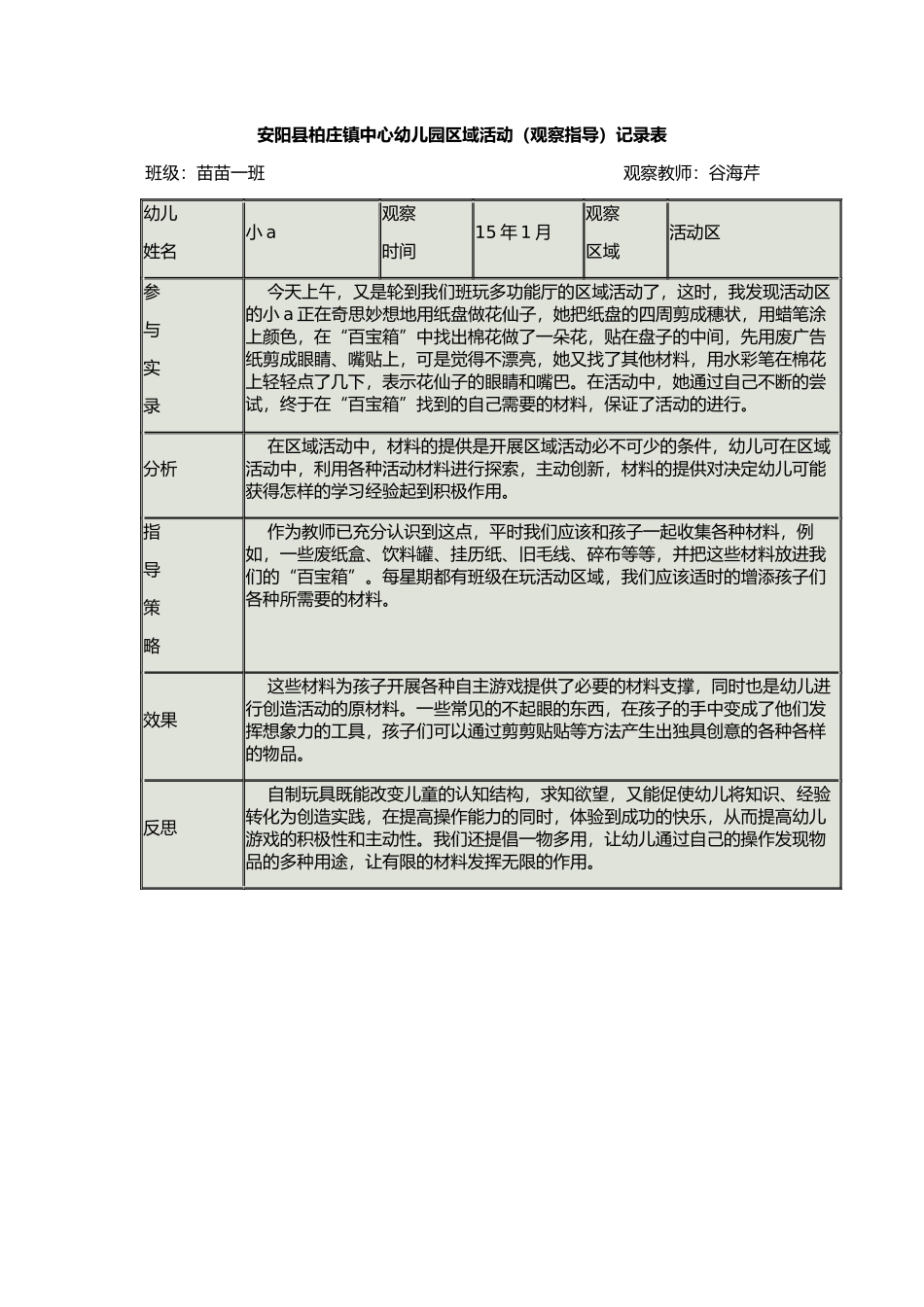 安阳县柏庄镇中心幼儿园区域活动（观察指导）记录表

班级：苗苗一班 观察教师：谷海芹

| 幼儿姓名 | 小a | 观察时间 | 15年1月 | 观察区域 | 活动区 |
|---|---|---|---|---|---|
| 参与实录 | 今天上午，又是轮到我们班玩多功能厅的区域活动了，这时，我发现活动区的小a正在奇思妙想地用纸盘做花仙子，她把纸盘的四周剪成穗状，用蜡笔涂上颜色，在“百宝箱”中找出棉花做了一朵花，贴在盘子的中间，先用废广告纸剪成眼睛、嘴贴上，可是觉得不漂亮，她又找了其他材料，用水彩笔在棉花上轻轻点了几下，表示花仙子的眼睛和嘴巴。在活动中，她通过自己不断的尝试，终于在“百宝箱”找到的自己需要的材料，保证了活动的进行。 | | | | |
| 分析 | 在区域活动中，材料的提供是开展区域活动必不可少的条件，幼儿可在区域活动中，利用各种活动材料进行探索，主动创新，材料的提供对决定幼儿可能获得怎样的学习经验起到积极作用。 | | | | |
| 指导策略 | 作为教师已充分认识到这点，平时我们应该和孩子一起收集各种材料，例如，一些废纸盒、饮料罐、挂历纸、旧毛线、碎布等等，并把这些材料放进我们的“百宝箱”。每星期都有班级在玩活动区域，我们应该适时的增添孩子们各种所需要的材料。 | | | | |
| 效果 | 这些材料为孩子开展各种自主游戏提供了必要的材料支撑，同时也是幼儿进行创造活动的原材料。一些常见的不起眼的东西，在孩子的手中变成了他们发挥想象力的工具，孩子们可以通过剪剪贴贴等方法产生出独具创意的各种各样的物品。 | | | | |
| 反思 | 自制玩具既能改变儿童的认知结构，求知欲望，又能促使幼儿将知识、经验转化为创造实践，在提高操作能力的同时，体验到成功的快乐，从而提高幼儿游戏的积极性和主动性。我们还提倡一物多用，让幼儿通过自己的操作发现物品的多种用途，让有限的材料发挥无限的作用。 | | | | |